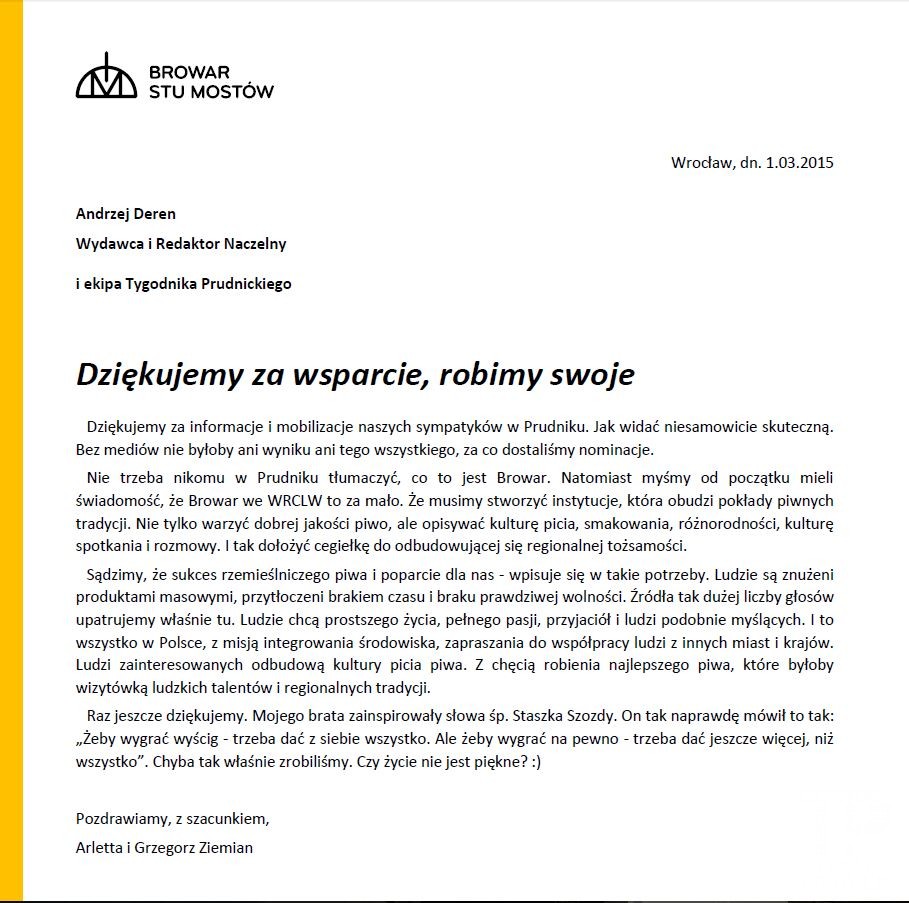 BROWAR
STU MOSTÓW

Wrocław, dn. 1.03.2015

Andrzej Deren

Wydawca i Redaktor Naczelny

i ekipa Tygodnika Prudnickiego

Dziękujemy za wsparcie, robimy swoje

Dziękujemy za informacje i mobilizacje naszych sympatyków w Prudniku. Jak widać niesamowicie skuteczną. Bez mediów nie byłoby ani wyniku ani tego wszystkiego, za co dostaliśmy nominacje.

Nie trzeba nikomu w Prudniku tłumaczyć, co to jest Browar. Natomiast myśmy od początku mieli świadomość, że Browar we WRCLW to za mało. Że musimy stworzyć instytucje, która obudzi pokłady piwnych tradycji. Nie tylko warzyć dobrej jakości piwo, ale opisywać kulturę picia, smakowania, różnorodności, kulturę spotkania i rozmowy. I tak dołożyć cegiełkę do odbudowującej się regionalnej tożsamości.

Sądzimy, że sukces rzemieślniczego piwa i poparcie dla nas - wpisuje się w takie potrzeby. Ludzie są znużeni produktami masowymi, przytłoczeni brakiem czasu i braku prawdziwej wolności. Źródła tak dużej liczby głosów upatrujemy właśnie tu. Ludzie chcą prostszego życia, pełnego pasji, przyjaciół i ludzi podobnie myślących. I to wszystko w Polsce, z misją integrowania środowiska, zapraszania do współpracy ludzi z innych miast i krajów. Ludzi zainteresowanych odbudową kultury picia piwa. Z chęcią robienia najlepszego piwa, które byłoby wizytówką ludzkich talentów i regionalnych tradycji.

Raz jeszcze dziękujemy. Mojego brata zainspirowały słowa śp. Staszka Szozdy. On tak naprawdę mówił to tak: „Żeby wygrać wyścig - trzeba dać z siebie wszystko. Ale żeby wygrać na pewno - trzeba dać jeszcze więcej, niż wszystko”. Chyba tak właśnie zrobiliśmy. Czy życie nie jest piękne? :)

Pozdrawiamy, z szacunkiem,

Arletta i Grzegorz Ziemian